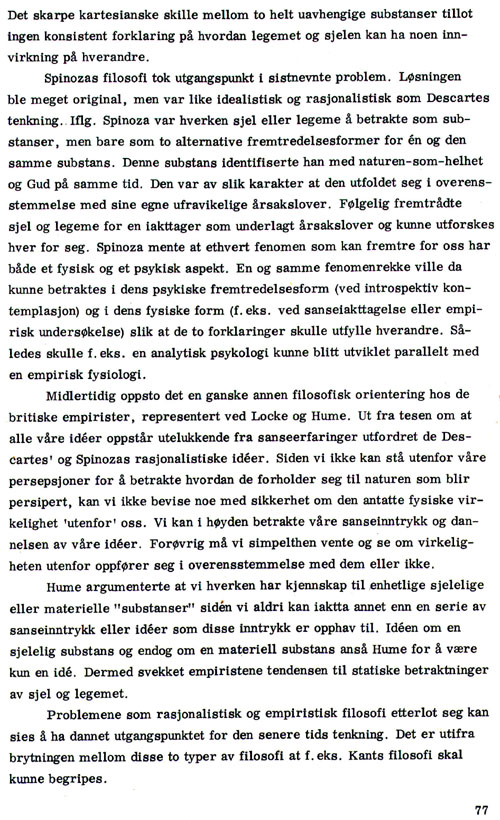 Det skarpe kartesianske skille mellom to helt uavhengige substanser tillot ingen konsistent forklaring på hvordan legemet og sjelen kan ha noen innvirkning på hverandre.

Spinozas filosofi tok utgangspunkt i sistnevnte problem. Løsningen ble meget original, men var like idealistisk og rasjonalistisk som Descartes tenkning. Iflg. Spinoza var hverken sjel eller legeme å betrakte som substanser, men bare som to alternative fremtredelsesformer for én og den samme substans. Denne substans identifiserte han med naturen-som-helhet og Gud på samme tid. Den var av slik karakter at den utfoldet seg i overensstemmelse med sine egne ufravikelige årsakslover. Følgelig fremtrådte sjel og legeme for en iakttager som underlagt årsakslover og kunne utforskes hver for seg. Spinoza mente at ethvert fenomen som kan fremtre for oss har både et fysisk og et psykisk aspekt. En og samme fenomenrekke ville da kunne betraktes i dens psykiske fremtredelsesform (ved introspektiv kontemplasjon) og i dens fysiske form (f. eks. ved sanseiakttagelse eller empirisk undersøkelse) slik at de to forklaringer skulle utfylle hverandre. Således skulle f. eks. en analytisk psykologi kunne blitt utviklet parallelt med en empirisk fysiologi.

Midlertidig oppsto det en ganske annen filosofisk orientering hos de britiske empirister, representert ved Locke og Hume. Ut fra tesen om at alle våre idéer oppstår utelukkende fra sanseerfaringer utfordret de Descartes' og Spinozas rasjonalistiske idéer. Siden vi ikke kan stå utenfor våre persepsjoner for å betrakte hvordan de forholder seg til naturen som blir persipert, kan vi ikke bevise noe med sikkerhet om den antatte fysiske virkelighet 'utenfor' oss. Vi kan i høyden betrakte våre sanseinntrykk og dannelsen av våre idéer. Forøvrig må vi simpelthen vente og se om virkeligheten utenfor oppfører seg i overensstemmelse med dem eller ikke.

Hume argumenterte at vi hverken har kjennskap til enhetlige sjelelige eller materielle "substanser" sidén vi aldri kan iaktta annet enn en serie av sanseinntrykk eller idéer som disse inntrykk er opphav til. Idéen om en sjelelig substans og endog om en materiell substans anså Hume for å være kun en idé. Dermed svekket empiristene tendensen til statiske betraktninger av sjel og legemet.

Problemene som rasjonalistisk og empiristisk filosofi etterlot seg kan sies å ha dannet utgangspunktet for den senere tids tenkning. Det er utifra brytningen mellom disse to typer av filosofi at f. eks. Kants filosofi skal kunne begripes.

77